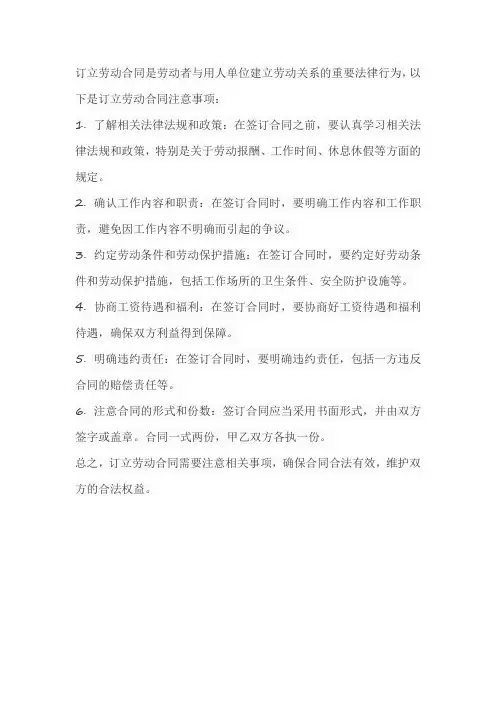 订立劳动合同是劳动者与用人单位建立劳动关系的重要法律行为，以下是订立劳动合同注意事项：

1. 了解相关法律法规和政策：在签订合同之前，要认真学习相关法律法规和政策，特别是关于劳动报酬、工作时间、休息休假等方面的规定。

2. 确认工作内容和职责：在签订合同时，要明确工作内容和工作职责，避免因工作内容不明确而引起的争议。

3. 约定劳动条件和劳动保护措施：在签订合同时，要约定好劳动条件和劳动保护措施，包括工作场所的卫生条件、安全防护设施等。

4. 协商工资待遇和福利：在签订合同时，要协商好工资待遇和福利待遇，确保双方利益得到保障。

5. 明确违约责任：在签订合同时，要明确违约责任，包括一方违反合同的赔偿责任等。

6. 注意合同的形式和份数：签订合同应当采用书面形式，并由双方签字或盖章。合同一式两份，甲乙双方各执一份。

总之，订立劳动合同需要注意相关事项，确保合同合法有效，维护双方的合法权益。